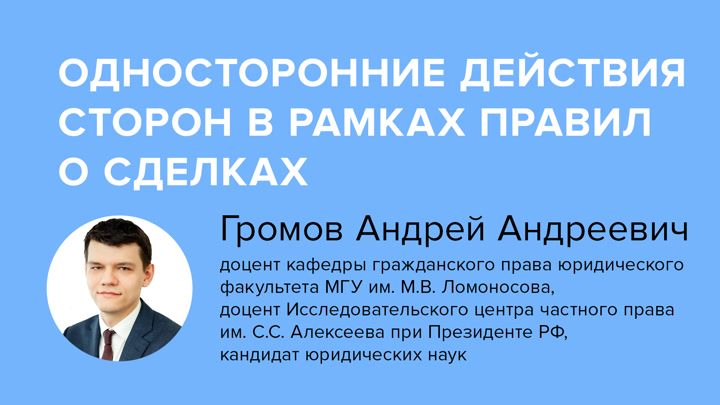 ОДНОСТОРОННИЕ ДЕЙСТВИЯ СТОРОН В РАМКАХ ПРАВИЛ О СДЕЛКАХ

Громов Андрей Андреевич

доцент кафедры гражданского права юридического факультета МГУ им. М.В. Ломоносова, доцент Исследовательского центра частного права им. С.С. Алексеева при Президенте РФ, кандидат юридических наук